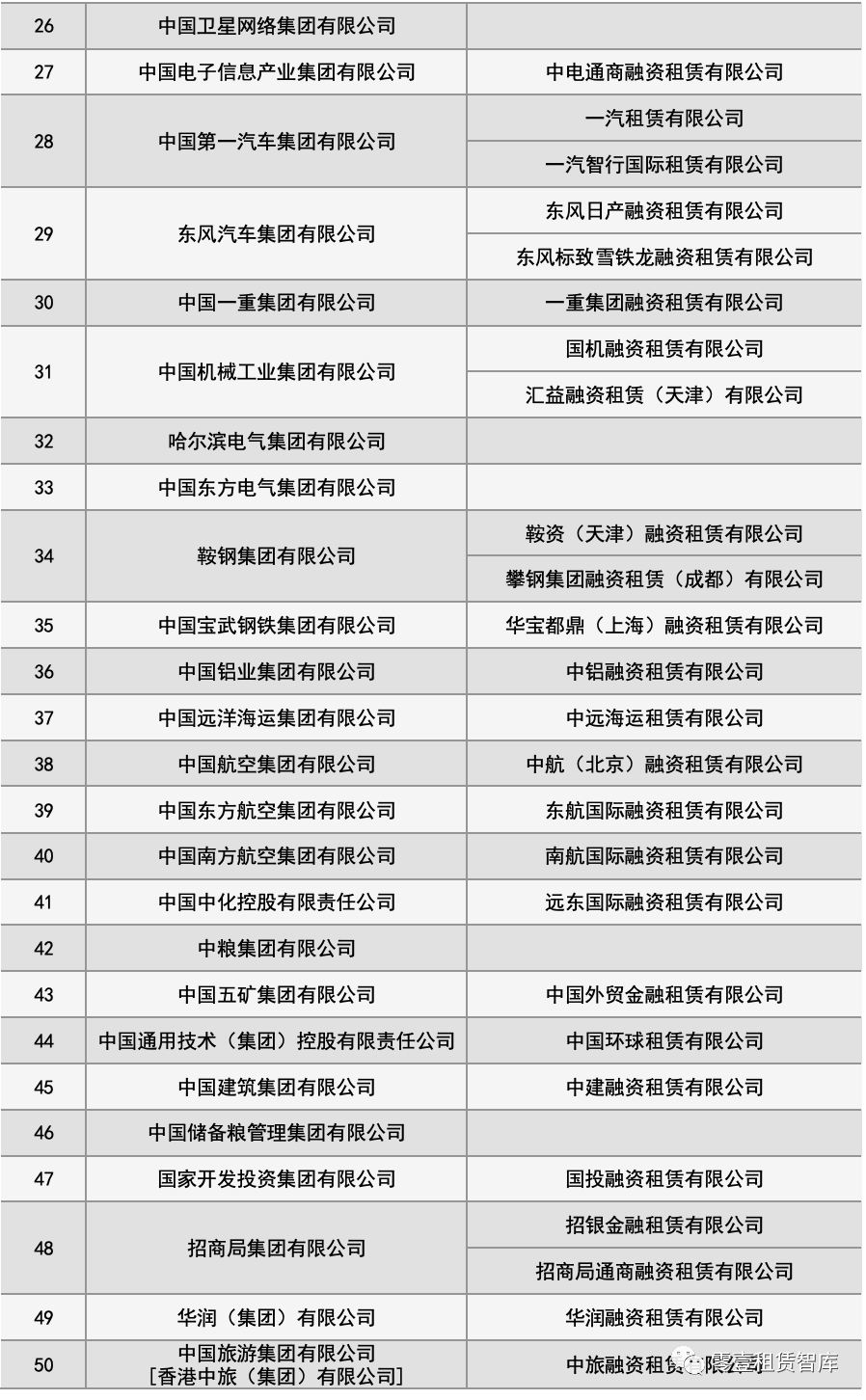 | 26 | 中国卫星网络集团有限公司 |  |
|---|---|---|
| 27 | 中国电子信息产业集团有限公司 | 中电通商融资租赁有限公司 |
| 28 | 中国第一汽车集团有限公司 | 一汽租赁有限公司 |
|  |  | 一汽智行国际租赁有限公司 |
| 29 | 东风汽车集团有限公司 | 东风日产融资租赁有限公司 |
|  |  | 东风标致雪铁龙融资租赁有限公司 |
| 30 | 中国一重集团有限公司 | 一重集团融资租赁有限公司 |
| 31 | 中国机械工业集团有限公司 | 国机融资租赁有限公司 |
|  |  | 汇益融资租赁（天津）有限公司 |
| 32 | 哈尔滨电气集团有限公司 |  |
| 33 | 中国东方电气集团有限公司 |  |
| 34 | 鞍钢集团有限公司 | 鞍资（天津）融资租赁有限公司 |
|  |  | 攀钢集团融资租赁（成都）有限公司 |
| 35 | 中国宝武钢铁集团有限公司 | 华宝都鼎（上海）融资租赁有限公司 |
| 36 | 中国铝业集团有限公司 | 中铝融资租赁有限公司 |
| 37 | 中国远洋海运集团有限公司 | 中远海运租赁有限公司 |
| 38 | 中国航空集团有限公司 | 中航（北京）融资租赁有限公司 |
| 39 | 中国东方航空集团有限公司 | 东航国际融资租赁有限公司 |
| 40 | 中国南方航空集团有限公司 | 南航国际融资租赁有限公司 |
| 41 | 中国中化控股有限责任公司 | 远东国际融资租赁有限公司 |
| 42 | 中粮集团有限公司 |  |
| 43 | 中国五矿集团有限公司 | 中国外贸金融租赁有限公司 |
| 44 | 中国通用技术（集团）控股有限责任公司 | 中国环球租赁有限公司 |
| 45 | 中国建筑集团有限公司 | 中建融资租赁有限公司 |
| 46 | 中国储备粮管理集团有限公司 |  |
| 47 | 国家开发投资集团有限公司 | 国投融资租赁有限公司 |
| 48 | 招商局集团有限公司 | 招银金融租赁有限公司 |
|  |  | 招商局通商融资租赁有限公司 |
| 49 | 华润（集团）有限公司 | 华润融资租赁有限公司 |
| 50 | 中国旅游集团有限公司 [香港中旅（集团）有限公司] | 中旅融资租赁有限公司 |

震壹租赁智库